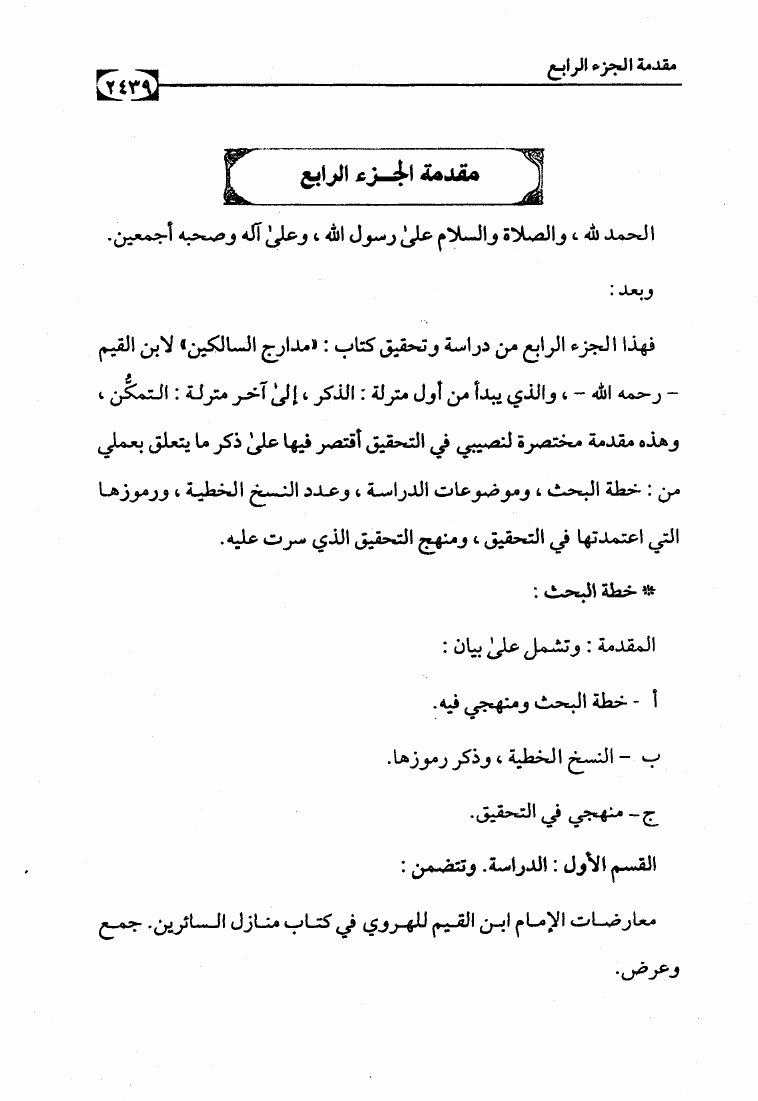 مقدمة الجزء الرابع ٢٤٣٩

مقدمة الجـزء الرابع

الحمد لله ، والصلاة والسلام علىٰ رسول الله ، وعلىٰ آله وصحبه أجمعين.

وبعد :

فهذا الجزء الرابع من دراسة وتحقيق كتاب : «مدارج السالكين» لابن القيم - رحمه الله - ، والذي يبدأ من أول منزلة : الذكر ، إلىٰ آخر منزلة : التمكُّن ، وهذه مقدمة مختصرة لنصيبي في التحقيق أقتصر فيها علىٰ ذكر ما يتعلق بعملي من : خطة البحث ، وموضوعات الدراسة ، وعدد النسخ الخطية ، ورموزها التي اعتمدتها في التحقيق ، ومنهج التحقيق الذي سرت عليه.

* خطة البحث :

المقدمة : وتشمل علىٰ بيان :

أ - خطة البحث ومنهجي فيه.

ب - النسخ الخطية ، وذكر رموزها.

ج - منهجي في التحقيق.

القسم الأول : الدراسة. وتتضمن :

معارضات الإمام ابن القيم للهروي في كتاب منازل السائرين. جمع وعرض.